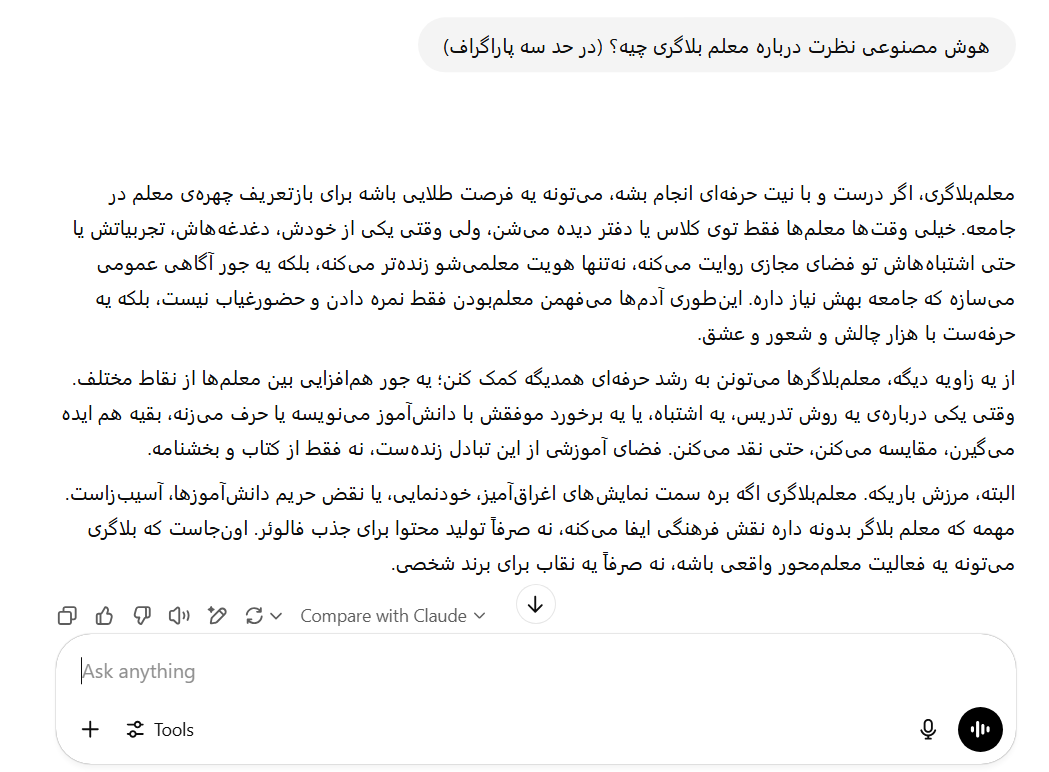 هوش مصنوعی نظرت درباره معلم بلاگری چیه؟ (در حد سه پاراگراف)

معلم‌بلاگری، اگر درست و با نیت حرفه‌ای انجام بشه، می‌تونه یه فرصت طلایی باشه برای بازتعریف چهره‌ی معلم در جامعه. خیلی وقت‌ها معلم‌ها فقط توی کلاس یا دفتر دیده می‌شن، ولی وقتی یکی از خودش، دغدغه‌هاش، تجربیاتش یا حتی اشتباه‌هاش تو فضای مجازی روایت می‌کنه، نه‌تنها هویت معلمی‌شو زنده‌تر می‌کنه، بلکه یه جور آگاهی عمومی می‌سازه که جامعه بهش نیاز داره. این‌طوری آدم‌ها می‌فهمن معلم‌بودن فقط نمره دادن و حضورغیاب نیست، بلکه یه حرفه‌ست با هزار چالش و شعور و عشق.

از یه زاویه دیگه، معلم‌بلاگرها می‌تونن به رشد حرفه‌ای همدیگه کمک کنن؛ یه جور هم‌افزایی بین معلم‌ها از نقاط مختلف. وقتی یکی درباره‌ی یه روش تدریس، یه اشتباه، یا یه برخورد موفقش با دانش‌آموز می‌نویسه یا حرف می‌زنه، بقیه هم ایده می‌گیرن، مقایسه می‌کنن، حتی نقد می‌کنن. فضای آموزشی از این تبادل زنده‌ست، نه فقط از کتاب و بخشنامه.

البته، مرزش باریکه. معلم‌بلاگری اگه بره سمت نمایش‌های اغراق‌آمیز، خودنمایی، یا نقض حریم دانش‌آموزها، آسیب‌زاست. مهمه که معلم بلاگر بدونه داره نقش فرهنگی ایفا می‌کنه، نه صرفاً تولید محتوا برای جذب فالوئر. اون‌جاست که بلاگری می‌تونه یه فعالیت معلم‌محور واقعی باشه، نه صرفاً یه نقاب برای برند شخصی.

Compare with Claude

Ask anything

Tools